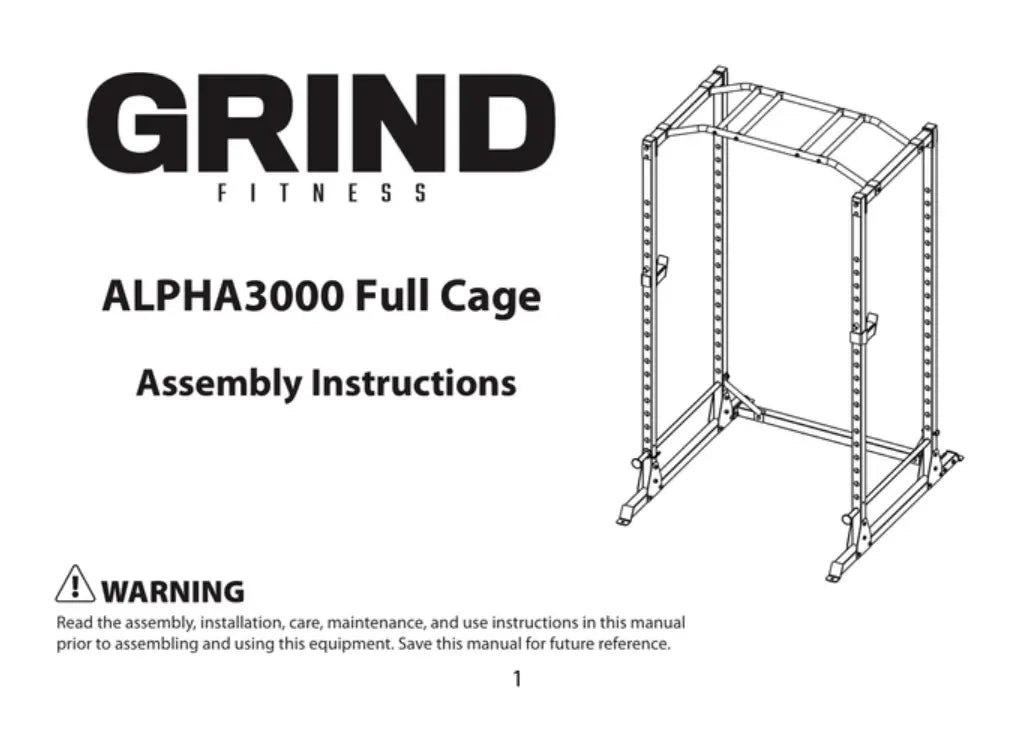 GRIND
FITNESS

ALPHA3000 Full Cage

Assembly Instructions

WARNING
Read the assembly, installation, care, maintenance, and use instructions in this manual prior to assembling and using this equipment. Save this manual for future reference.

1